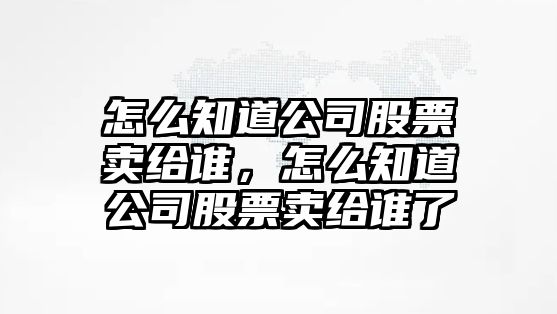 怎么知道公司股票卖给谁，怎么知道公司股票卖给谁了